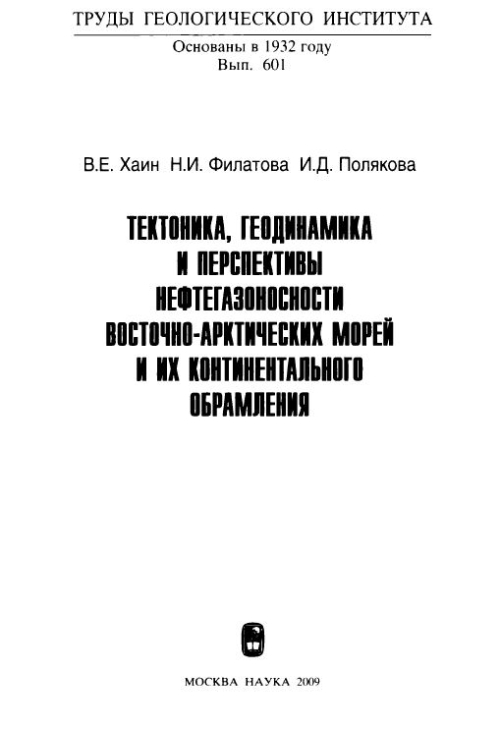 ТРУДЫ ГЕОЛОГИЧЕСКОГО ИНСТИТУТА
Основаны в 1932 году
Вып. 601

В.Е. Хаин Н.И. Филатова И.Д. Полякова

ТЕКТОНИКА, ГЕОДИНАМИКА
И ПЕРСПЕКТИВЫ
НЕФТЕГАЗОНОСНОСТИ
ВОСТОЧНО-АРКТИЧЕСКИХ МОРЕЙ
И ИХ КОНТИНЕНТАЛЬНОГО
ОБРАМЛЕНИЯ

МОСКВА НАУКА 2009